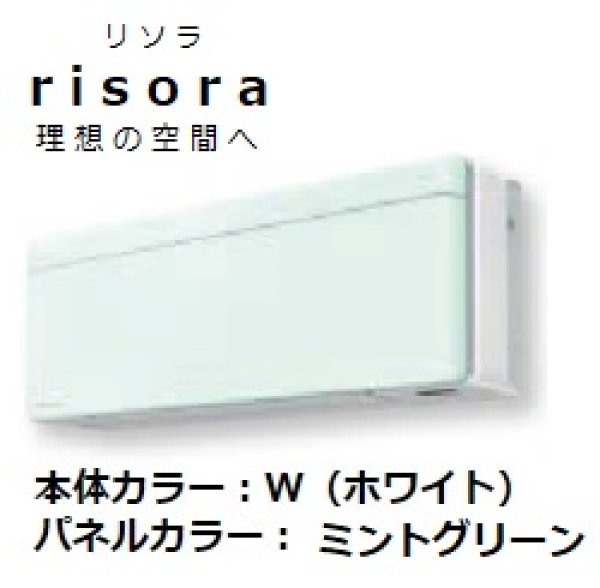 リソラ
risora
理想の空間へ

本体カラー：W（ホワイト）
パネルカラー： ミントグリーン